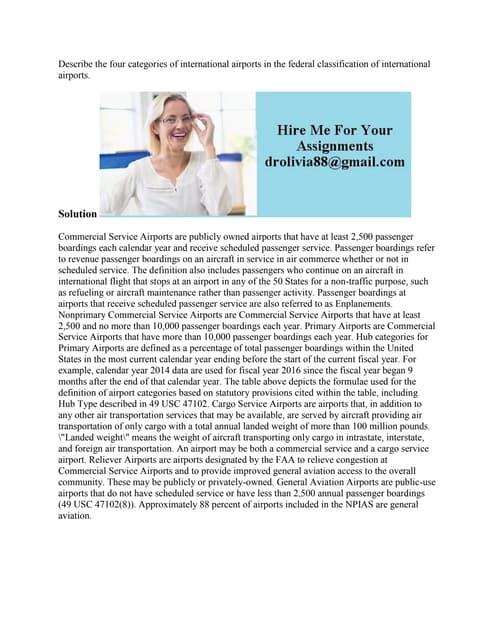 Describe the four categories of international airports in the federal classification of international airports.

Hire Me For Your Assignments drolivia88@gmail.com

Solution

Commercial Service Airports are publicly owned airports that have at least 2,500 passenger boardings each calendar year and receive scheduled passenger service. Passenger boardings refer to revenue passenger boardings on an aircraft in service in air commerce whether or not in scheduled service. The definition also includes passengers who continue on an aircraft in international flight that stops at an airport in any of the 50 States for a non-traffic purpose, such as refueling or aircraft maintenance rather than passenger activity. Passenger boardings at airports that receive scheduled passenger service are also referred to as Enplanements. Nonprimary Commercial Service Airports are Commercial Service Airports that have at least 2,500 and no more than 10,000 passenger boardings each year. Primary Airports are Commercial Service Airports that have more than 10,000 passenger boardings each year. Hub categories for Primary Airports are defined as a percentage of total passenger boardings within the United States in the most current calendar year ending before the start of the current fiscal year. For example, calendar year 2014 data are used for fiscal year 2016 since the fiscal year began 9 months after the end of that calendar year. The table above depicts the formulae used for the definition of airport categories based on statutory provisions cited within the table, including Hub Type described in 49 USC 47102. Cargo Service Airports are airports that, in addition to any other air transportation services that may be available, are served by aircraft providing air transportation of only cargo with a total annual landed weight of more than 100 million pounds. \"Landed weight\" means the weight of aircraft transporting only cargo in intrastate, interstate, and foreign air transportation. An airport may be both a commercial service and a cargo service airport. Reliever Airports are airports designated by the FAA to relieve congestion at Commercial Service Airports and to provide improved general aviation access to the overall community. These may be publicly or privately-owned. General Aviation Airports are public-use airports that do not have scheduled service or have less than 2,500 annual passenger boardings (49 USC 47102(8)). Approximately 88 percent of airports included in the NPIAS are general aviation.